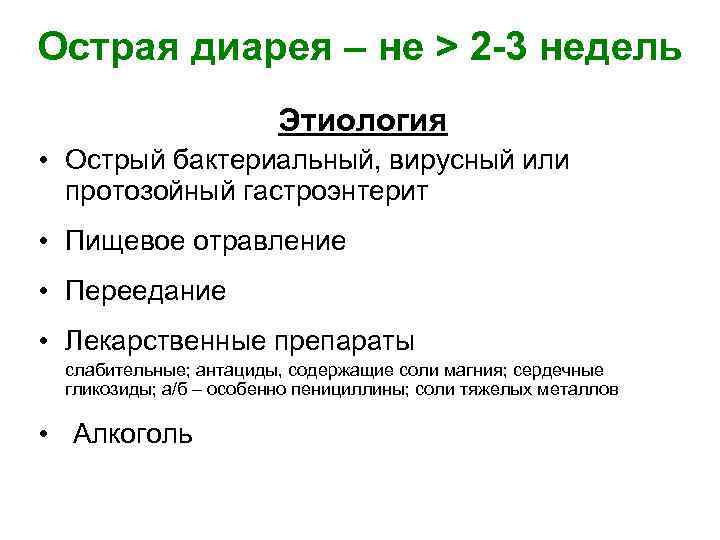 Острая диарея – не > 2-3 недель

Этиология

• Острый бактериальный, вирусный или протозойный гастроэнтерит

• Пищевое отравление

• Переедание

• Лекарственные препараты

слабительные; антациды, содержащие соли магния; сердечные гликозиды; а/б – особенно пенициллины; соли тяжелых металлов

• Алкоголь